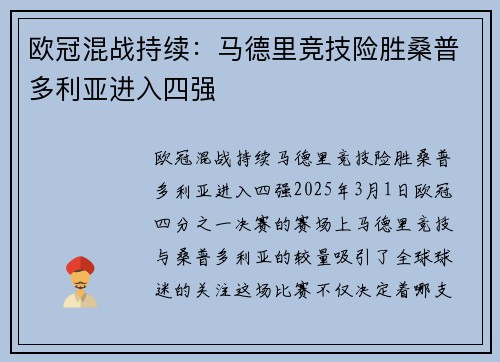 欧冠混战持续：马德里竞技险胜桑普多利亚进入四强

欧冠混战持续马德里竞技险胜桑普多利亚进入四强2025年3月1日欧冠四分之一决赛的赛场上马德里竞技与桑普多利亚的较量吸引了全球球迷的关注这场比赛不仅决定着哪支